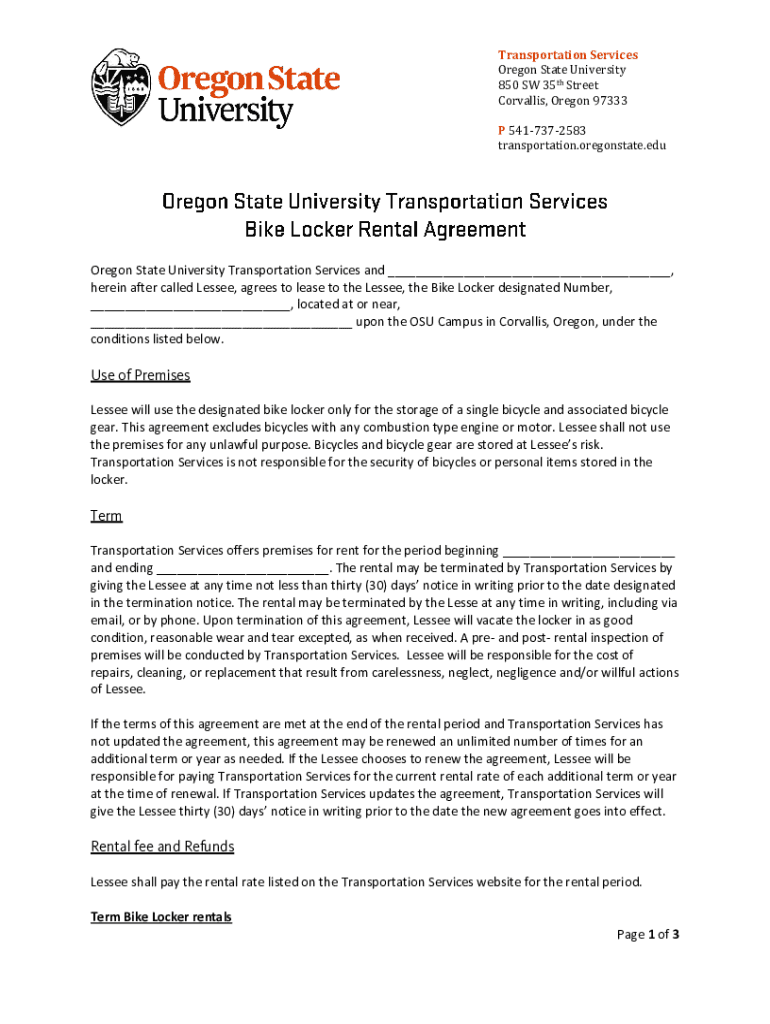 Oregon State University

Transportation Services
Oregon State University
850 SW 35$^{th}$ Street
Corvallis, Oregon 97333

P 541-737-2583
transportation.oregonstate.edu

Oregon State University Transportation Services
Bike Locker Rental Agreement

Oregon State University Transportation Services and ________________________________________, herein after called Lessee, agrees to lease to the Lessee, the Bike Locker designated Number, ____________________________, located at or near, _____________________________________ upon the OSU Campus in Corvallis, Oregon, under the conditions listed below.

Use of Premises

Lessee will use the designated bike locker only for the storage of a single bicycle and associated bicycle gear. This agreement excludes bicycles with any combustion type engine or motor. Lessee shall not use the premises for any unlawful purpose. Bicycles and bicycle gear are stored at Lessee's risk. Transportation Services is not responsible for the security of bicycles or personal items stored in the locker.

Term

Transportation Services offers premises for rent for the period beginning ________________________ and ending ________________________. The rental may be terminated by Transportation Services by giving the Lessee at any time not less than thirty (30) days' notice in writing prior to the date designated in the termination notice. The rental may be terminated by the Lesse at any time in writing, including via email, or by phone. Upon termination of this agreement, Lessee will vacate the locker in as good condition, reasonable wear and tear excepted, as when received. A pre- and post- rental inspection of premises will be conducted by Transportation Services. Lessee will be responsible for the cost of repairs, cleaning, or replacement that result from carelessness, neglect, negligence and/or willful actions of Lessee.

If the terms of this agreement are met at the end of the rental period and Transportation Services has not updated the agreement, this agreement may be renewed an unlimited number of times for an additional term or year as needed. If the Lessee chooses to renew the agreement, Lessee will be responsible for paying Transportation Services for the current rental rate of each additional term or year at the time of renewal. If Transportation Services updates the agreement, Transportation Services will give the Lessee thirty (30) days' notice in writing prior to the date the new agreement goes into effect.

Rental fee and Refunds

Lessee shall pay the rental rate listed on the Transportation Services website for the rental period.

Term Bike Locker rentals

Page 1 of 3